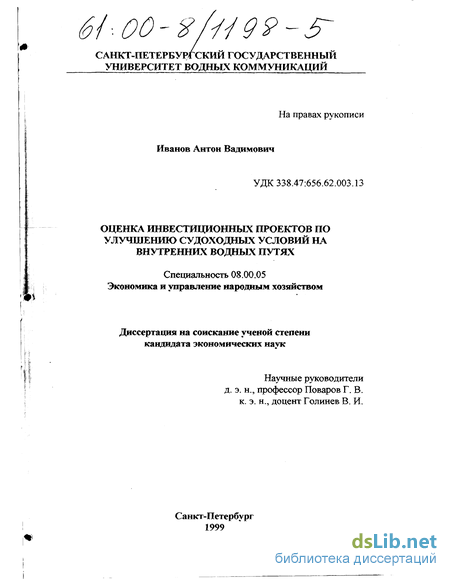 61:00-8/1198-5

САНКТ-ПЕТЕРБУРГСКИЙ ГОСУДАРСТВЕННЫЙ УНИВЕРСИТЕТ ВОДНЫХ КОММУНИКАЦИЙ

На правах рукописи

Иванов Антон Вадимович

УДК 338.47:656.62.003.13

ОЦЕНКА ИНВЕСТИЦИОННЫХ ПРОЕКТОВ ПО УЛУЧШЕНИЮ СУДОХОДНЫХ УСЛОВИЙ НА ВНУТРЕННИХ ВОДНЫХ ПУТЯХ

Специальность 08.00.05
Экономика и управление народным хозяйством

Диссертация на соискание ученой степени кандидата экономических наук

Научные руководители
д. э. н., профессор Поваров Г. В.
к. э. н., доцент Голинев В. И.

Санкт-Петербург
1999

dsLib.net
библиотека диссертаций